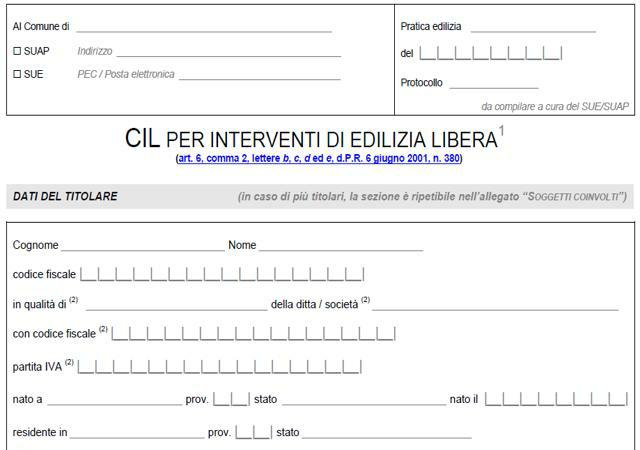 Al Comune di ____
☐ SUAP Indirizzo ____
☐ SUE PEC / Posta elettronica ____

Pratica edilizia ____
del ____
Protocollo ____
da compilare a cura del SUE/SUAP

CIL PER INTERVENTI DI EDILIZIA LIBERA$^{1}$
(art. 6, comma 2, lettere b, c, d ed e, d.P.R. 6 giugno 2001, n. 380)

DATI DEL TITOLARE (in caso di più titolari, la sezione è ripetibile nell'allegato "SOGGETTI COINVOLTI")

Cognome ____ Nome ____
codice fiscale ____
in qualità di $^{(2)}$ ____ della ditta / società $^{(2)}$ ____
con codice fiscale $^{(2)}$ ____
partita IVA $^{(2)}$ ____
nato a ____ prov. ____ stato ____ nato il ____
residente in ____ prov. ____ stato ____